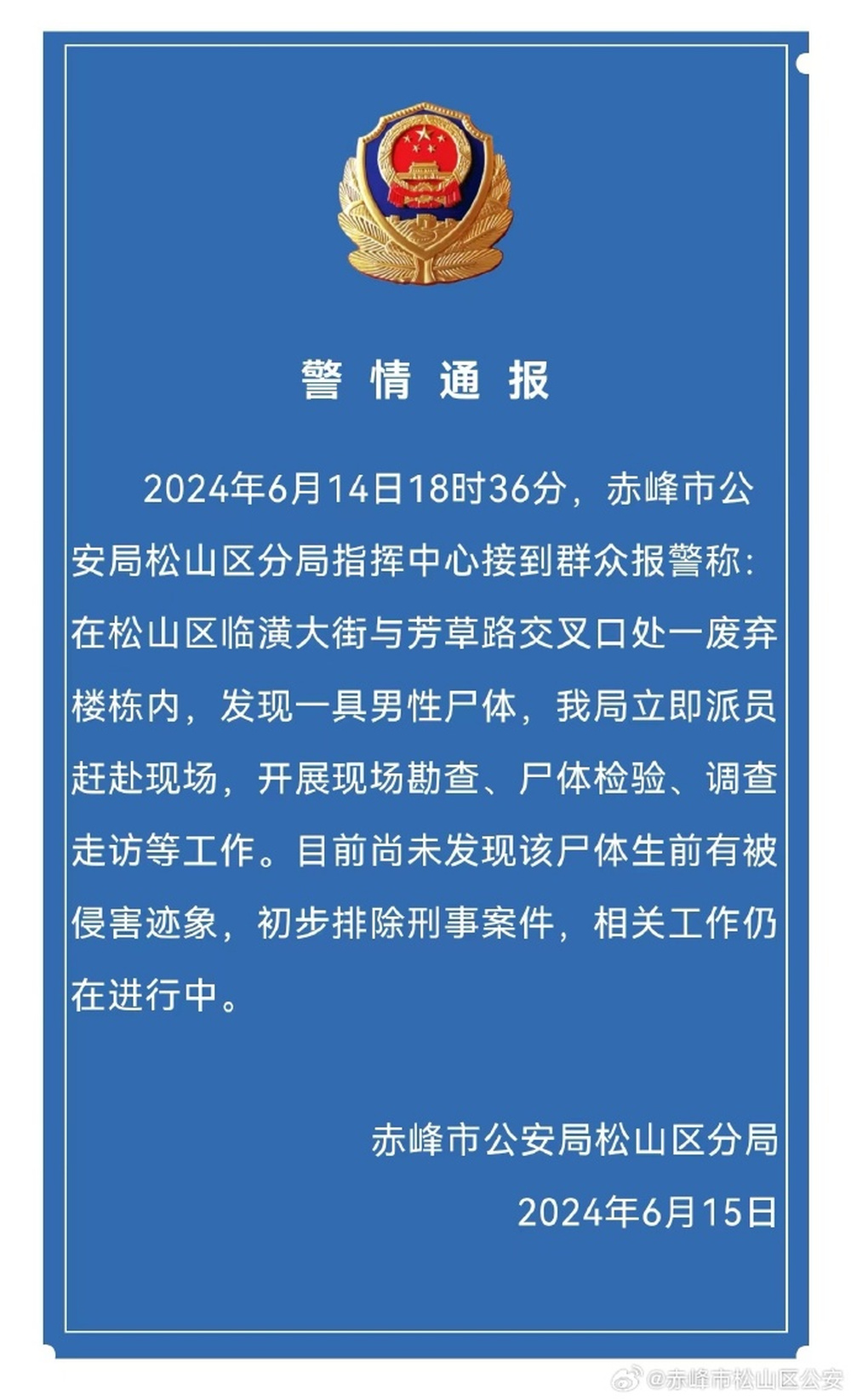 警情通报

2024年6月14日18时36分，赤峰市公安局松山区分局指挥中心接到群众报警称：在松山区临潢大街与芳草路交叉口处一废弃楼栋内，发现一具男性尸体，我局立即派员赶赴现场，开展现场勘查、尸体检验、调查走访等工作。目前尚未发现该尸体生前有被侵害迹象，初步排除刑事案件，相关工作仍在进行中。

赤峰市公安局松山区分局
2024年6月15日

@赤峰市松山区公安